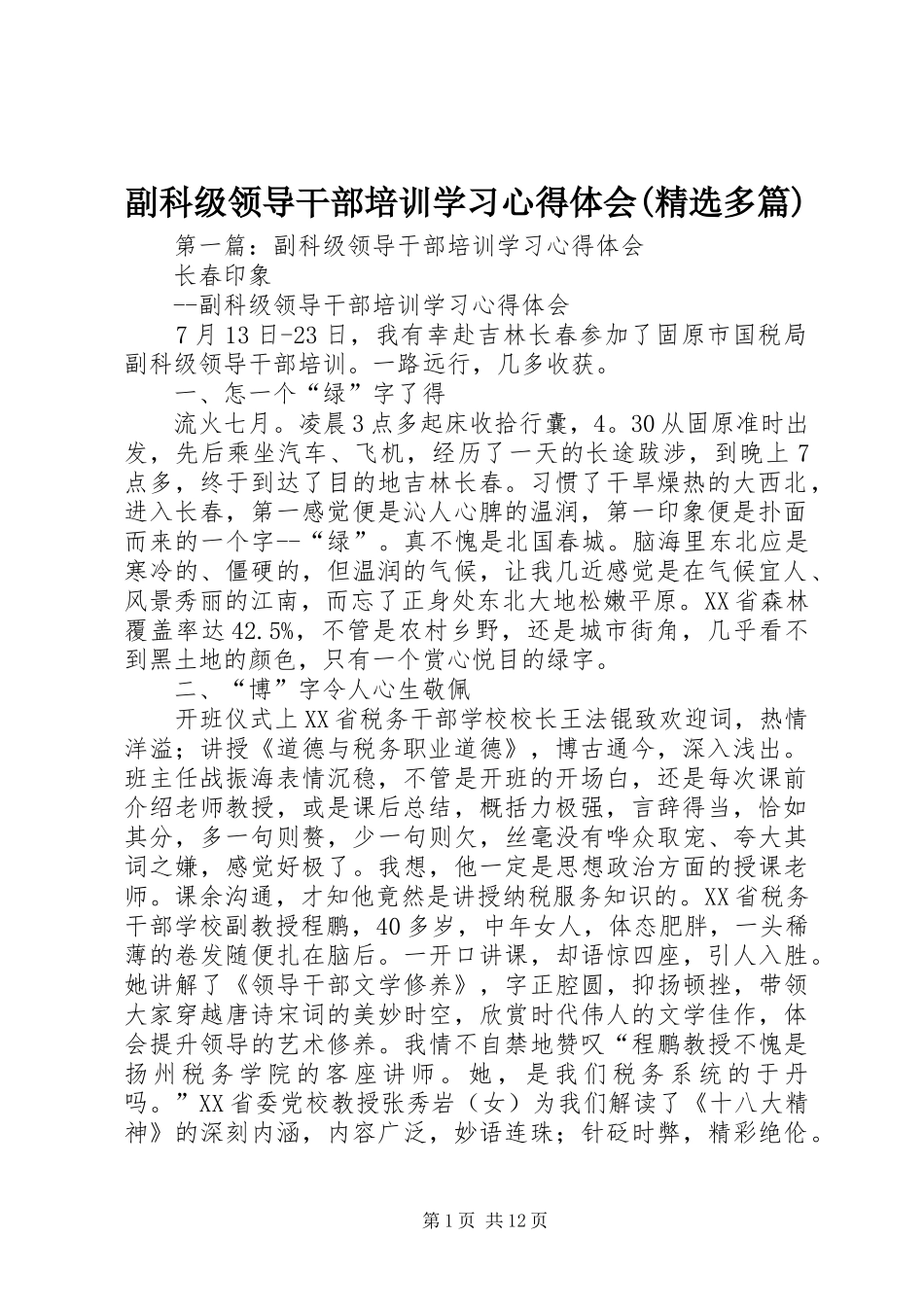 副科级领导干部培训学习心得体会(精选多篇)

第一篇：副科级领导干部培训学习心得体会

长春印象

--副科级领导干部培训学习心得体会

7月13日-23日，我有幸赴吉林长春参加了固原市国税局副科级领导干部培训。一路远行，几多收获。

一、怎一个“绿”字了得

流火七月。凌晨3点多起床收拾行囊，4。30从固原准时出发，先后乘坐汽车、飞机，经历了一天的长途跋涉，到晚上7点多，终于到达了目的地吉林长春。习惯了干旱燥热的大西北，进入长春，第一感觉便是沁人心脾的温润，第一印象便是扑面而来的一个字--“绿”。真不愧是北国春城。脑海里东北应是寒冷的、僵硬的，但温润的气候，让我几近感觉是在气候宜人、风景秀丽的江南，而忘了正身处东北大地松嫩平原。XX省森林覆盖率达42.5%，不管是农村乡野，还是城市街角，几乎看不到黑土地的颜色，只有一个赏心悦目的绿字。

二、“博”字令人心生敬佩

开班仪式上XX省税务干部学校校长王法锟致欢迎词，热情洋溢；讲授《道德与税务职业道德》，博古通今，深入浅出。班主任战振海表情沉稳，不管是开班的开场白，还是每次课前介绍老师教授，或是课后总结，概括力极强，言辞得当，恰如其分，多一句则赘，少一句则欠，丝毫没有哗众取宠、夸大其词之嫌，感觉好极了。我想，他一定是思想政治方面的授课老师。课余沟通，才知他竟然是讲授纳税服务知识的。XX省税务干部学校副教授程鹏，40多岁，中年女人，体态肥胖，一头稀薄的卷发随便扎在脑后。一开口讲课，却语惊四座，引人入胜。她讲解了《领导干部文学修养》，字正腔圆，抑扬顿挫，带领大家穿越唐诗宋词的美妙时空，欣赏时代伟人的文学佳作，体会提升领导的艺术修养。我情不自禁地赞叹“程鹏教授不愧是扬州税务学院的客座讲师。她，是我们税务系统的于丹吗。”XX省委党校教授张秀岩（女）为我们解读了《十八大精神》的深刻内涵，内容广泛，妙语连珠；针砭时弊，精彩绝伦。

第1页 共12页